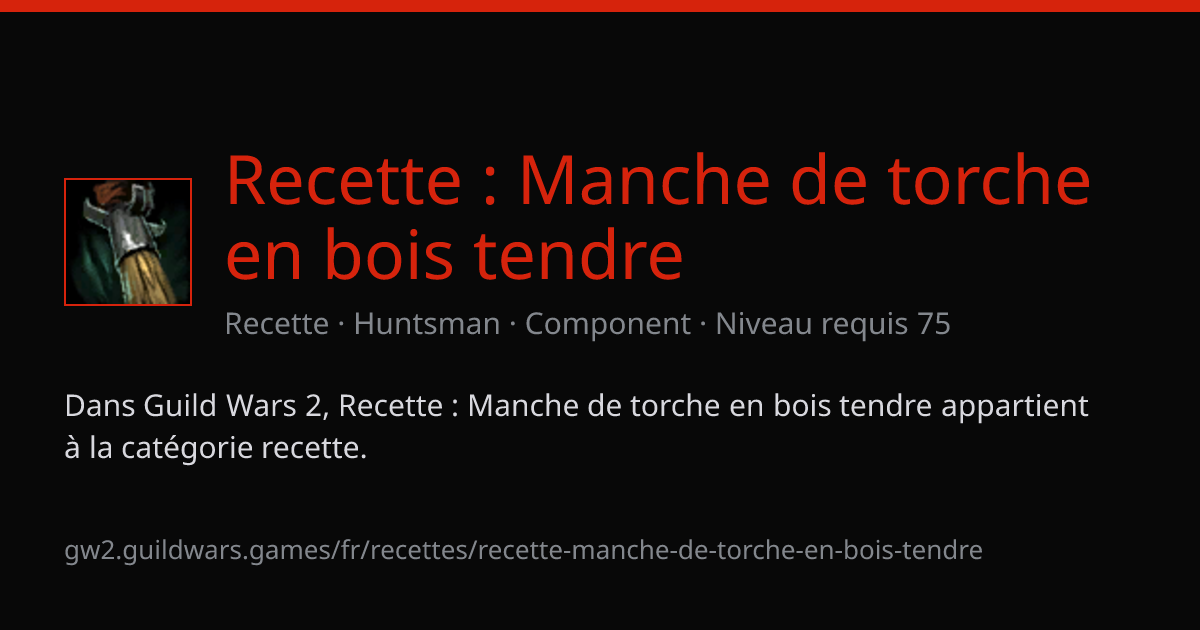 Recette : Manche de torche en bois tendre

Recette · Huntsman · Component · Niveau requis 75

Dans Guild Wars 2, Recette : Manche de torche en bois tendre appartient à la catégorie recette.

gw2.guildwars.games/fr/recettes/recette-manche-de-torche-en-bois-tendre